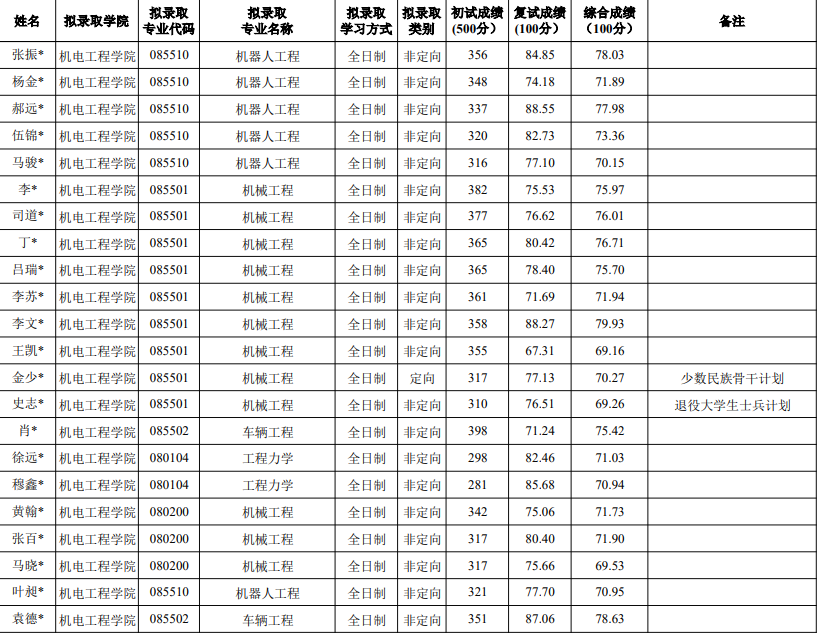 | 姓名 | 拟录取学院 | 拟录取专业代码 | 拟录取专业名称 | 拟录取学习方式 | 拟录取类别 | 初试成绩（500分） | 复试成绩（100分） | 综合成绩（100分） | 备注 |
|---|---|---|---|---|---|---|---|---|---|
| 张振* | 机电工程学院 | 085510 | 机器人工程 | 全日制 | 非定向 | 356 | 84.85 | 78.03 | |
| 杨金* | 机电工程学院 | 085510 | 机器人工程 | 全日制 | 非定向 | 348 | 74.18 | 71.89 | |
| 郝远* | 机电工程学院 | 085510 | 机器人工程 | 全日制 | 非定向 | 337 | 88.55 | 77.98 | |
| 伍锦* | 机电工程学院 | 085510 | 机器人工程 | 全日制 | 非定向 | 320 | 82.73 | 73.36 | |
| 马骏* | 机电工程学院 | 085510 | 机器人工程 | 全日制 | 非定向 | 316 | 77.10 | 70.15 | |
| 李* | 机电工程学院 | 085501 | 机械工程 | 全日制 | 非定向 | 382 | 75.53 | 75.97 | |
| 司道* | 机电工程学院 | 085501 | 机械工程 | 全日制 | 非定向 | 377 | 76.62 | 76.01 | |
| 丁* | 机电工程学院 | 085501 | 机械工程 | 全日制 | 非定向 | 365 | 80.42 | 76.71 | |
| 吕瑞* | 机电工程学院 | 085501 | 机械工程 | 全日制 | 非定向 | 365 | 78.40 | 75.70 | |
| 李苏* | 机电工程学院 | 085501 | 机械工程 | 全日制 | 非定向 | 361 | 71.69 | 71.94 | |
| 李文* | 机电工程学院 | 085501 | 机械工程 | 全日制 | 非定向 | 358 | 88.27 | 79.93 | |
| 王凯* | 机电工程学院 | 085501 | 机械工程 | 全日制 | 非定向 | 355 | 67.31 | 69.16 | |
| 金少* | 机电工程学院 | 085501 | 机械工程 | 全日制 | 定向 | 317 | 77.13 | 70.27 | 少数民族骨干计划 |
| 史志* | 机电工程学院 | 085501 | 机械工程 | 全日制 | 非定向 | 310 | 76.51 | 69.26 | 退役大学生士兵计划 |
| 肖* | 机电工程学院 | 085502 | 车辆工程 | 全日制 | 非定向 | 398 | 71.24 | 75.42 | |
| 徐远* | 机电工程学院 | 080104 | 工程力学 | 全日制 | 非定向 | 298 | 82.46 | 71.03 | |
| 穆鑫* | 机电工程学院 | 080104 | 工程力学 | 全日制 | 非定向 | 281 | 85.68 | 70.94 | |
| 黄翰* | 机电工程学院 | 080200 | 机械工程 | 全日制 | 非定向 | 342 | 75.06 | 71.73 | |
| 张百* | 机电工程学院 | 080200 | 机械工程 | 全日制 | 非定向 | 317 | 80.40 | 71.90 | |
| 马晓* | 机电工程学院 | 080200 | 机械工程 | 全日制 | 非定向 | 317 | 75.66 | 69.53 | |
| 叶昶* | 机电工程学院 | 085510 | 机器人工程 | 全日制 | 非定向 | 321 | 77.70 | 70.95 | |
| 袁德* | 机电工程学院 | 085502 | 车辆工程 | 全日制 | 非定向 | 351 | 87.06 | 78.63 | |